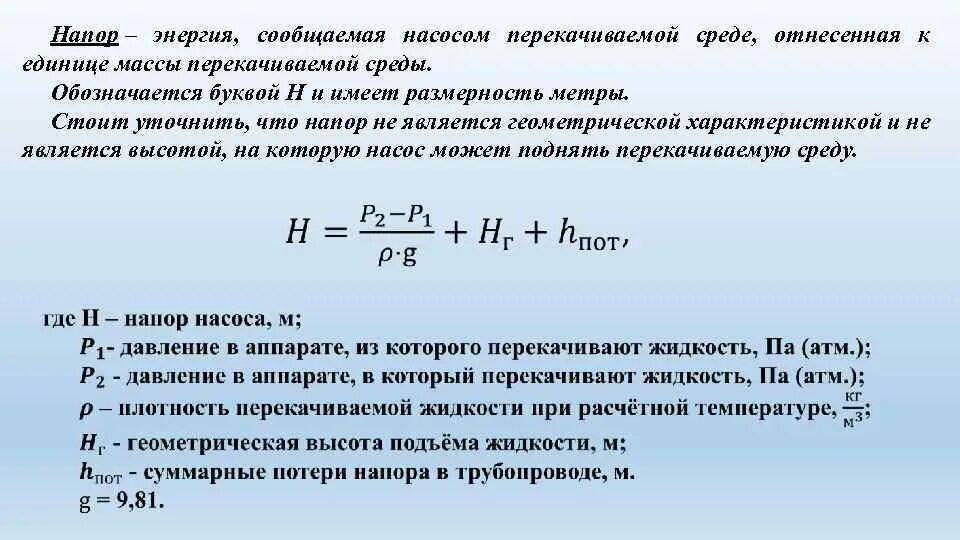 Напор – энергия, сообщаемая насосом перекачиваемой среде, отнесенная к единице массы перекачиваемой среды.

Обозначается буквой H и имеет размерность метры.

Стоит уточнить, что напор не является геометрической характеристикой и не является высотой, на которую насос может поднять перекачиваемую среду.

$H = \frac{P_2 - P_1}{\rho \cdot g} + H_г + h_{пот},$

где H – напор насоса, м;
$P_1$- давление в аппарате, из которого перекачивают жидкость, Па (атм.);
$P_2$ - давление в аппарате, в который перекачивают жидкость, Па (атм.);
$\rho$ – плотность перекачиваемой жидкости при расчётной температуре, $\frac{кг}{м^3}$;
$H_г$ - геометрическая высота подъёма жидкости, м;
$h_{пот}$ - суммарные потери напора в трубопроводе, м.
g = 9,81.